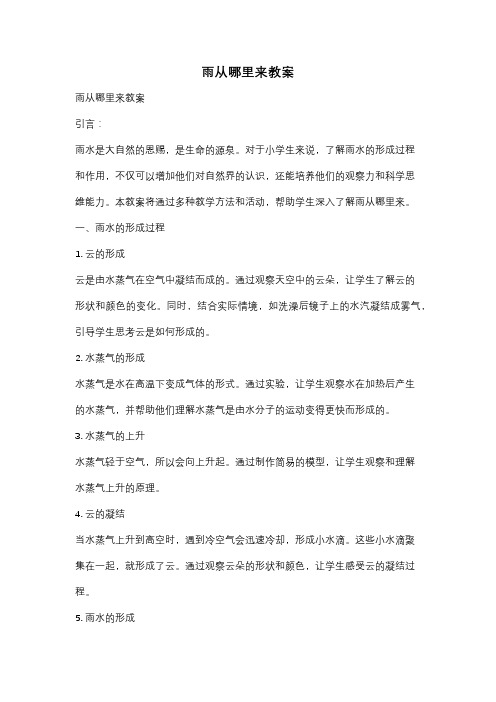 雨从哪里来教案

雨从哪里来教案

引言：

雨水是大自然的恩赐，是生命的源泉。对于小学生来说，了解雨水的形成过程和作用，不仅可以增加他们对自然界的认识，还能培养他们的观察力和科学思维能力。本教案将通过多种教学方法和活动，帮助学生深入了解雨从哪里来。

一、雨水的形成过程

1. 云的形成

云是由水蒸气在空气中凝结而成的。通过观察天空中的云朵，让学生了解云的形状和颜色的变化。同时，结合实际情境，如洗澡后镜子上的水汽凝结成雾气，引导学生思考云是如何形成的。

2. 水蒸气的形成

水蒸气是水在高温下变成气体的形式。通过实验，让学生观察水在加热后产生的水蒸气，并帮助他们理解水蒸气是由水分子的运动变得更快而形成的。

3. 水蒸气的上升

水蒸气轻于空气，所以会向上升起。通过制作简易的模型，让学生观察和理解水蒸气上升的原理。

4. 云的凝结

当水蒸气上升到高空时，遇到冷空气会迅速冷却，形成小水滴。这些小水滴聚集在一起，就形成了云。通过观察云朵的形状和颜色，让学生感受云的凝结过程。

5. 雨水的形成